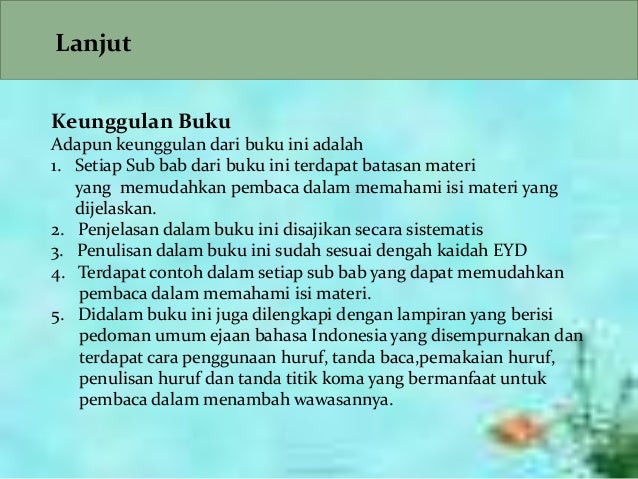 Lanjut

Keunggulan Buku
Adapun keunggulan dari buku ini adalah
1. Setiap Sub bab dari buku ini terdapat batasan materi yang memudahkan pembaca dalam memahami isi materi yang dijelaskan.
2. Penjelasan dalam buku ini disajikan secara sistematis
3. Penulisan dalam buku ini sudah sesuai dengah kaidah EYD
4. Terdapat contoh dalam setiap sub bab yang dapat memudahkan pembaca dalam memahami isi materi.
5. Didalam buku ini juga dilengkapi dengan lampiran yang berisi pedoman umum ejaan bahasa Indonesia yang disempurnakan dan terdapat cara penggunaan huruf, tanda baca,pemakaian huruf, penulisan huruf dan tanda titik koma yang bermanfaat untuk pembaca dalam menambah wawasannya.